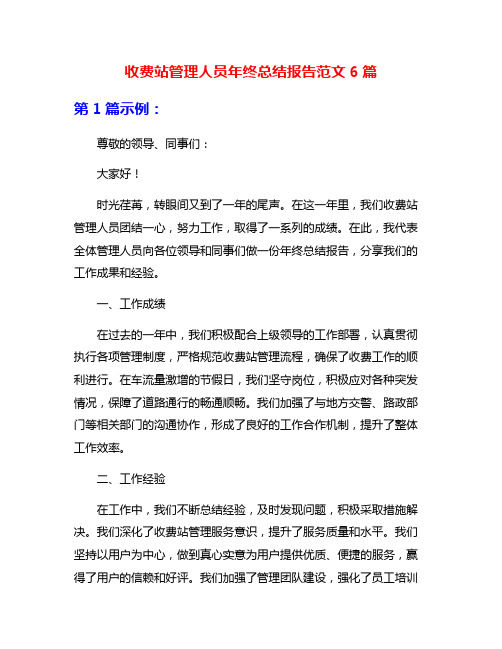 收费站管理人员年终总结报告范文 6 篇

第 1 篇示例：

尊敬的领导、同事们：

大家好！

时光荏苒，转眼间又到了一年的尾声。在这一年里，我们收费站管理人员团结一心，努力工作，取得了一系列的成绩。在此，我代表全体管理人员向各位领导和同事们做一份年终总结报告，分享我们的工作成果和经验。

一、工作成绩

在过去的一年中，我们积极配合上级领导的工作部署，认真贯彻执行各项管理制度，严格规范收费站管理流程，确保了收费工作的顺利进行。在车流量激增的节假日，我们坚守岗位，积极应对各种突发情况，保障了道路通行的畅通顺畅。我们加强了与地方交警、路政部门等相关部门的沟通协作，形成了良好的工作合作机制，提升了整体工作效率。

二、工作经验

在工作中，我们不断总结经验，及时发现问题，积极采取措施解决。我们深化了收费站管理服务意识，提升了服务质量和水平。我们坚持以用户为中心，做到真心实意为用户提供优质、便捷的服务，赢得了用户的信赖和好评。我们加强了管理团队建设，强化了员工培训